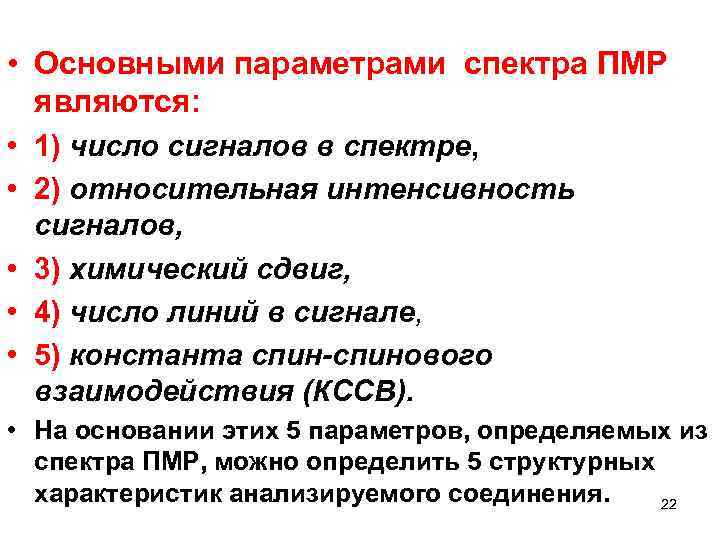 • Основными параметрами спектра ПМР являются:
• 1) число сигналов в спектре,
• 2) относительная интенсивность сигналов,
• 3) химический сдвиг,
• 4) число линий в сигнале,
• 5) константа спин-спинового взаимодействия (КССВ).
• На основании этих 5 параметров, определяемых из спектра ПМР, можно определить 5 структурных характеристик анализируемого соединения.

22